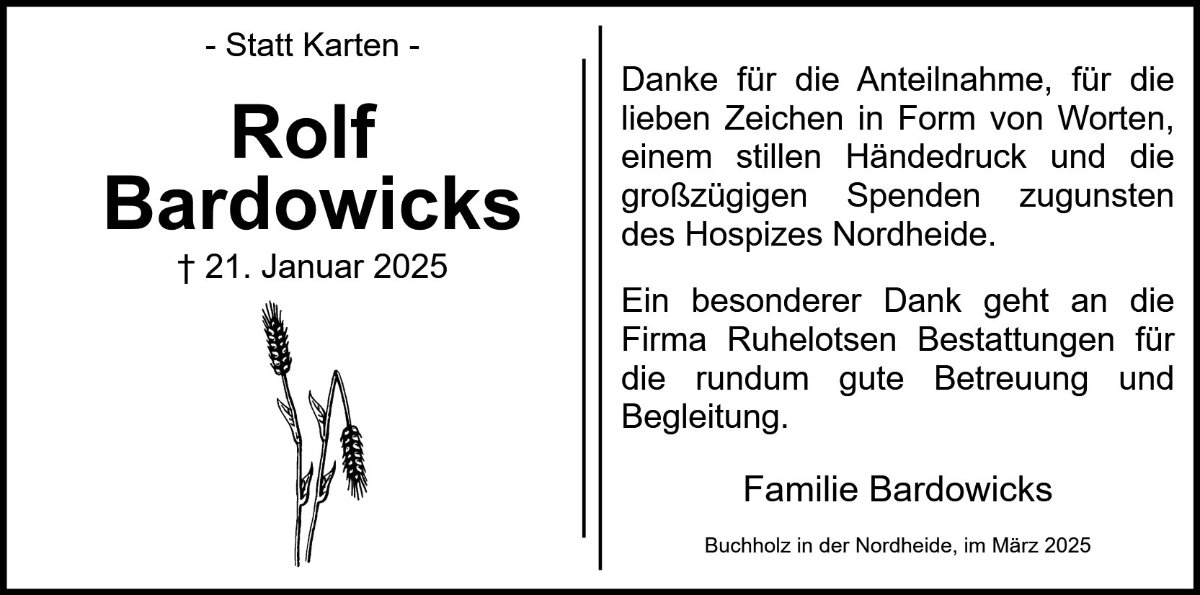 - Statt Karten -

Rolf
Bardowicks

† 21. Januar 2025

Danke für die Anteilnahme, für die lieben Zeichen in Form von Worten, einem stillen Händedruck und die großzügigen Spenden zugunsten des Hospizes Nordheide.

Ein besonderer Dank geht an die Firma Ruhelotsen Bestattungen für die rundum gute Betreuung und Begleitung.

Familie Bardowicks

Buchholz in der Nordheide, im März 2025